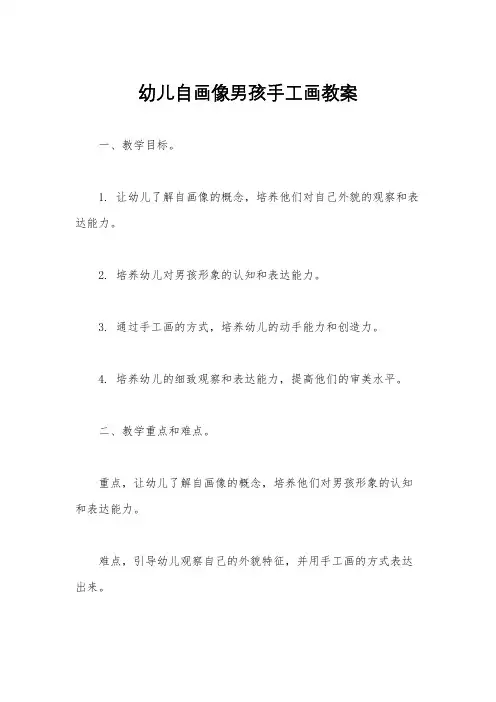 幼儿自画像男孩手工画教案

一、教学目标。

1. 让幼儿了解自画像的概念，培养他们对自己外貌的观察和表达能力。

2. 培养幼儿对男孩形象的认知和表达能力。

3. 通过手工画的方式，培养幼儿的动手能力和创造力。

4. 培养幼儿的细致观察和表达能力，提高他们的审美水平。

二、教学重点和难点。

重点，让幼儿了解自画像的概念，培养他们对男孩形象的认知和表达能力。

难点，引导幼儿观察自己的外貌特征，并用手工画的方式表达出来。